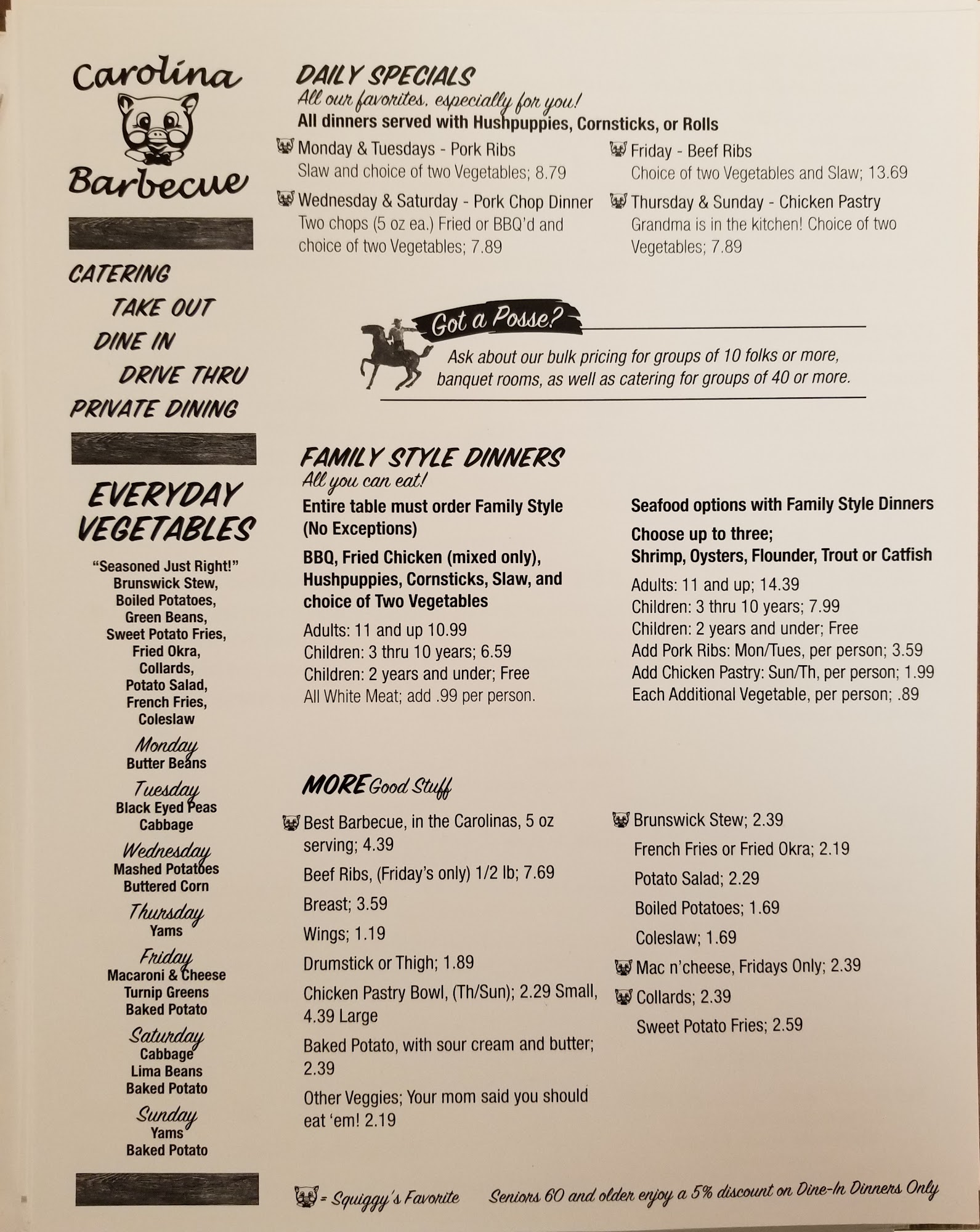 Carolina
Barbecue

CATERING
TAKE OUT
DINE IN
DRIVE THRU
PRIVATE DINING

EVERYDAY VEGETABLES

"Seasoned Just Right!"
Brunswick Stew,
Boiled Potatoes,
Green Beans,
Sweet Potato Fries,
Fried Okra,
Collards,
Potato Salad,
French Fries,
Coleslaw

Monday
Butter Beans

Tuesday
Black Eyed Peas
Cabbage

Wednesday
Mashed Potatoes
Buttered Corn

Thursday
Yams

Friday
Macaroni & Cheese
Turnip Greens
Baked Potato

Saturday
Cabbage
Lima Beans
Baked Potato

Sunday
Yams
Baked Potato

DAILY SPECIALS
All our favorites, especially for you!
All dinners served with Hushpuppies, Cornsticks, or Rolls

Monday & Tuesdays - Pork Ribs
Slaw and choice of two Vegetables; 8.79

Wednesday & Saturday - Pork Chop Dinner
Two chops (5 oz ea.) Fried or BBQ'd and choice of two Vegetables; 7.89

Friday - Beef Ribs
Choice of two Vegetables and Slaw; 13.69

Thursday & Sunday - Chicken Pastry
Grandma is in the kitchen! Choice of two Vegetables; 7.89

Got a Posse?
Ask about our bulk pricing for groups of 10 folks or more, banquet rooms, as well as catering for groups of 40 or more.

FAMILY STYLE DINNERS
All you can eat!
Entire table must order Family Style (No Exceptions)

BBQ, Fried Chicken (mixed only), Hushpuppies, Cornsticks, Slaw, and choice of Two Vegetables

Adults: 11 and up 10.99
Children: 3 thru 10 years; 6.59
Children: 2 years and under; Free
All White Meat; add .99 per person.

Seafood options with Family Style Dinners

Choose up to three;
Shrimp, Oysters, Flounder, Trout or Catfish

Adults: 11 and up; 14.39
Children: 3 thru 10 years; 7.99
Children: 2 years and under; Free
Add Pork Ribs: Mon/Tues, per person; 3.59
Add Chicken Pastry: Sun/Th, per person; 1.99
Each Additional Vegetable, per person; .89

MORE Good Stuff

Best Barbecue, in the Carolinas, 5 oz serving; 4.39
Beef Ribs, (Friday's only) 1/2 lb; 7.69
Breast; 3.59
Wings; 1.19
Drumstick or Thigh; 1.89
Chicken Pastry Bowl, (Th/Sun); 2.29 Small, 4.39 Large
Baked Potato, with sour cream and butter; 2.39
Other Veggies; Your mom said you should eat 'em! 2.19

Brunswick Stew; 2.39
French Fries or Fried Okra; 2.19
Potato Salad; 2.29
Boiled Potatoes; 1.69
Coleslaw; 1.69
Mac n'cheese, Fridays Only; 2.39
Collards; 2.39
Sweet Potato Fries; 2.59

= Squiggy's Favorite    Seniors 60 and older enjoy a 5% discount on Dine-In Dinners Only